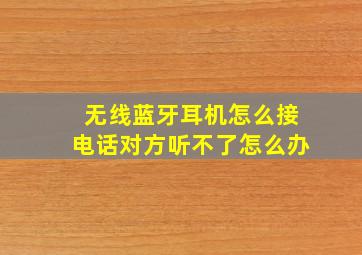 无线蓝牙耳机怎么接电话对方听不了怎么办